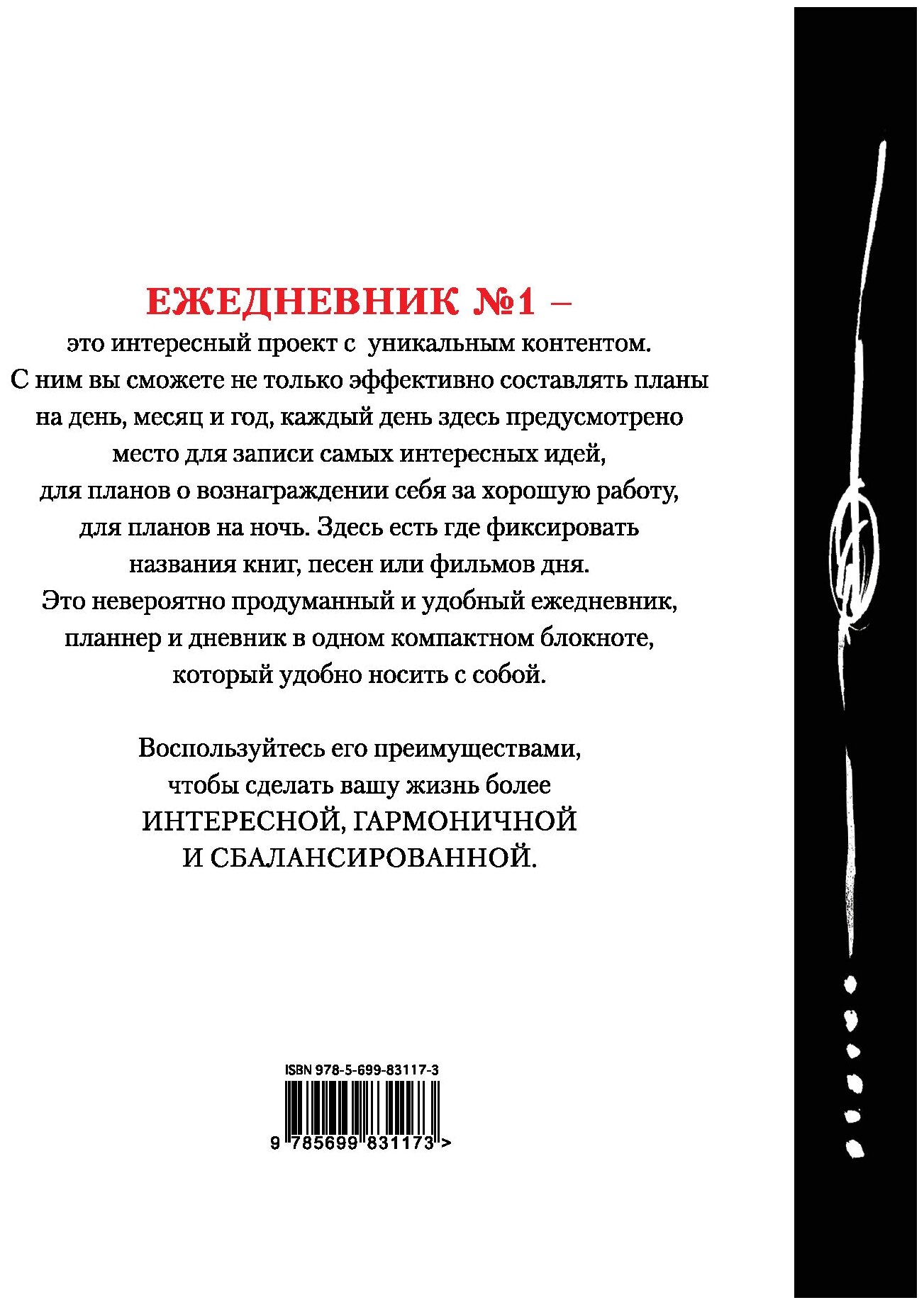 ЕЖЕДНЕВНИК №1 –
это интересный проект с уникальным контентом. С ним вы сможете не только эффективно составлять планы на день, месяц и год, каждый день здесь предусмотрено место для записи самых интересных идей, для планов о вознаграждении себя за хорошую работу, для планов на ночь. Здесь есть где фиксировать названия книг, песен или фильмов дня. Это невероятно продуманный и удобный ежедневник, планнер и дневник в одном компактном блокноте, который удобно носить с собой.

Воспользуйтесь его преимуществами, чтобы сделать вашу жизнь более ИНТЕРЕСНОЙ, ГАРМОНИЧНОЙ И СБАЛАНСИРОВАННОЙ.

ISBN 978-5-699-83117-3
9 785699 831173 >